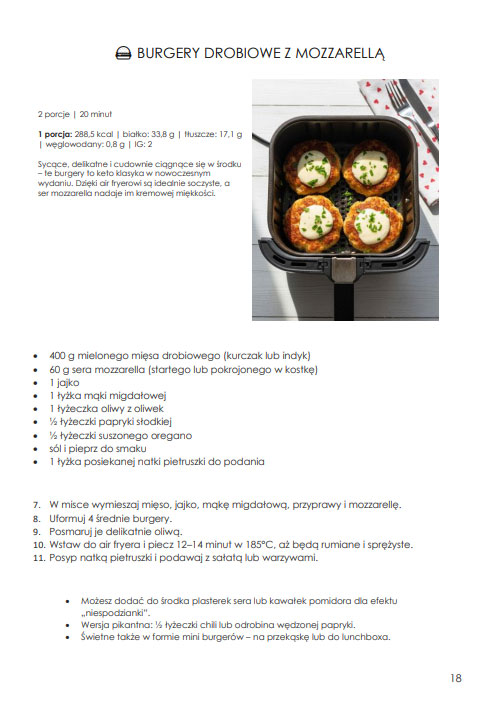 BURGERY DROBIOWE Z MOZZARELLĄ

2 porcje | 20 minut

**1 porcja:** 288,5 kcal | białko: 33,8 g | tłuszcze: 17,1 g | węglowodany: 0,8 g | IG: 2

Sycące, delikatne i cudownie ciągnące się w środku – te burgery to keto klasyka w nowoczesnym wydaniu. Dzięki air fryerowi są idealnie soczyste, a ser mozzarella nadaje im kremowej miękkości.

- 400 g mielonego mięsa drobiowego (kurczak lub indyk)
- 60 g sera mozzarella (startego lub pokrojonego w kostkę)
- 1 jajko
- 1 łyżka mąki migdałowej
- 1 łyżeczka oliwy z oliwek
- ½ łyżeczki papryki słodkiej
- ½ łyżeczki suszonego oregano
- sól i pieprz do smaku
- 1 łyżka posiekanej natki pietruszki do podania

7. W misce wymieszaj mięso, jajko, mąkę migdałową, przyprawy i mozzarellę.
8. Uformuj 4 średnie burgery.
9. Posmaruj je delikatnie oliwą.
10. Wstaw do air fryera i piecz 12–14 minut w 185°C, aż będą rumiane i sprężyste.
11. Posyp natką pietruszki i podawaj z sałatą lub warzywami.

- Możesz dodać do środka plasterek sera lub kawałek pomidora dla efektu „niespodzianki".
- Wersja pikantna: ½ łyżeczki chili lub odrobina wędzonej papryki.
- Świetne także w formie mini burgerów – na przekąskę lub do lunchboxa.

18